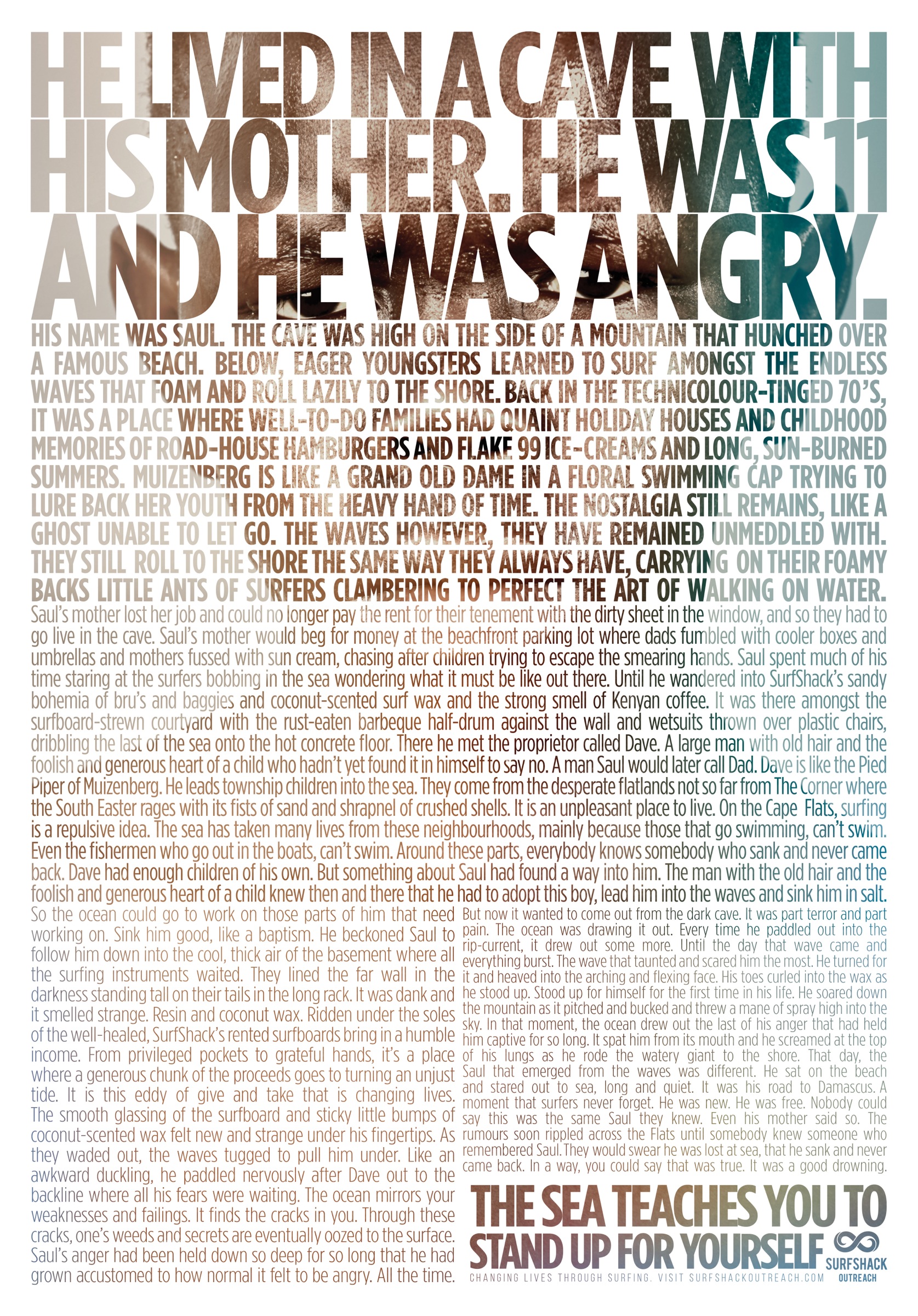 HE LIVED IN A CAVE WITH HIS MOTHER. HE WAS 11 AND HE WAS ANGRY.

HIS NAME WAS SAUL. THE CAVE WAS HIGH ON THE SIDE OF A MOUNTAIN THAT HUNCHED OVER A FAMOUS BEACH. BELOW, EAGER YOUNGSTERS LEARNED TO SURF AMONGST THE ENDLESS WAVES THAT FOAM AND ROLL LAZILY TO THE SHORE. BACK IN THE TECHNICOLOUR-TINGED 70'S, IT WAS A PLACE WHERE WELL-TO-DO FAMILIES HAD QUAINT HOLIDAY HOUSES AND CHILDHOOD MEMORIES OF ROAD-HOUSE HAMBURGERS AND FLAKE 99 ICE-CREAMS AND LONG, SUN-BURNED SUMMERS. MUIZENBERG IS LIKE A GRAND OLD DAME IN A FLORAL SWIMMING CAP TRYING TO LURE BACK HER YOUTH FROM THE HEAVY HAND OF TIME. THE NOSTALGIA STILL REMAINS, LIKE A GHOST UNABLE TO LET GO. THE WAVES HOWEVER, THEY HAVE REMAINED UNMEDDLED WITH. THEY STILL ROLL TO THE SHORE THE SAME WAY THEY ALWAYS HAVE, CARRYING ON THEIR FOAMY BACKS LITTLE ANTS OF SURFERS CLAMBERING TO PERFECT THE ART OF WALKING ON WATER.

Saul's mother lost her job and could no longer pay the rent for their tenement with the dirty sheet in the window, and so they had to go live in the cave. Saul's mother would beg for money at the beachfront parking lot where dads fumbled with cooler boxes and umbrellas and mothers fussed with sun cream, chasing after children trying to escape the smearing hands. Saul spent much of his time staring at the surfers bobbing in the sea wondering what it must be like out there. Until he wandered into SurfShack's sandy bohemia of bru's and baggies and coconut-scented surf wax and the strong smell of Kenyan coffee. It was there amongst the surfboard-strewn courtyard with the rust-eaten barbeque half-drum against the wall and wetsuits thrown over plastic chairs, dribbling the last of the sea onto the hot concrete floor. There he met the proprietor called Dave. A large man with old hair and the foolish and generous heart of a child who hadn't yet found it in himself to say no. A man Saul would later call Dad. Dave is like the Pied Piper of Muizenberg. He leads township children into the sea. They come from the desperate flatlands not so far from The Corner where the South Easter rages with its fists of sand and shrapnel of crushed shells. It is an unpleasant place to live. On the Cape Flats, surfing is a repulsive idea. The sea has taken many lives from these neighbourhoods, mainly because those that go swimming, can't swim. Even the fishermen who go out in the boats, can't swim. Around these parts, everybody knows somebody who sank and never came back. Dave had enough children of his own. But something about Saul had found a way into him. The man with the old hair and the foolish and generous heart of a child knew then and there that he had to adopt this boy, lead him into the waves and sink him in salt.

So the ocean could go to work on those parts of him that need working on. Sink him good, like a baptism. He beckoned Saul to follow him down into the cool, thick air of the basement where all the surfing instruments waited. They lined the far wall in the darkness standing tall on their tails in the long rack. It was dank and it smelled strange. Resin and coconut wax. Ridden under the soles of the well-healed, SurfShack's rented surfboards bring in a humble income. From privileged pockets to grateful hands, it's a place where a generous chunk of the proceeds goes to turning an unjust tide. It is this eddy of give and take that is changing lives. The smooth glassing of the surfboard and sticky little bumps of coconut-scented wax felt new and strange under his fingertips. As they waded out, the waves tugged to pull him under. Like an awkward duckling, he paddled nervously after Dave out to the backline where all his fears were waiting. The ocean mirrors your weaknesses and failings. It finds the cracks in you. Through these cracks, one's weeds and secrets are eventually oozed to the surface. Saul's anger had been held down so deep for so long that he had grown accustomed to how normal it felt to be angry. All the time.

But now it wanted to come out from the dark cave. It was part terror and part pain. The ocean was drawing it out. Every time he paddled out into the rip-current, it drew out some more. Until the day that wave came and everything burst. The wave that taunted and scared him the most. He turned for it and heaved into the arching and flexing face. His toes curled into the wax as he stood up. Stood up for himself for the first time in his life. He soared down the mountain as it pitched and bucked and threw a mane of spray high into the sky. In that moment, the ocean drew out the last of his anger that had held him captive for so long. It spat him from its mouth and he screamed at the top of his lungs as he rode the watery giant to the shore. That day, the Saul that emerged from the waves was different. He sat on the beach and stared out to sea, long and quiet. It was his road to Damascus. A moment that surfers never forget. He was new. He was free. Nobody could say this was the same Saul they knew. Even his mother said so. The rumours soon rippled across the Flats until somebody knew someone who remembered Saul. They would swear he was lost at sea, that he sank and never came back. In a way, you could say that was true. It was a good drowning.

THE SEA TEACHES YOU TO STAND UP FOR YOURSELF

SURFSHACK OUTREACH

CHANGING LIVES THROUGH SURFING. VISIT SURFSHACKOUTREACH.COM